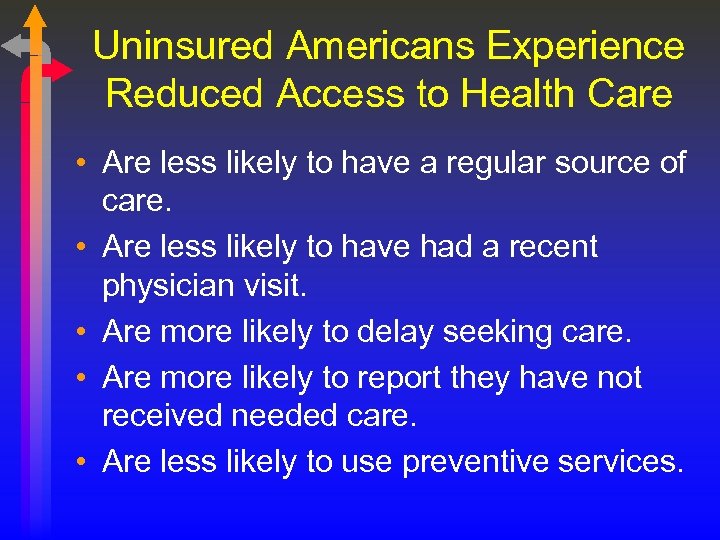 Uninsured Americans Experience Reduced Access to Health Care

• Are less likely to have a regular source of care.
• Are less likely to have had a recent physician visit.
• Are more likely to delay seeking care.
• Are more likely to report they have not received needed care.
• Are less likely to use preventive services.